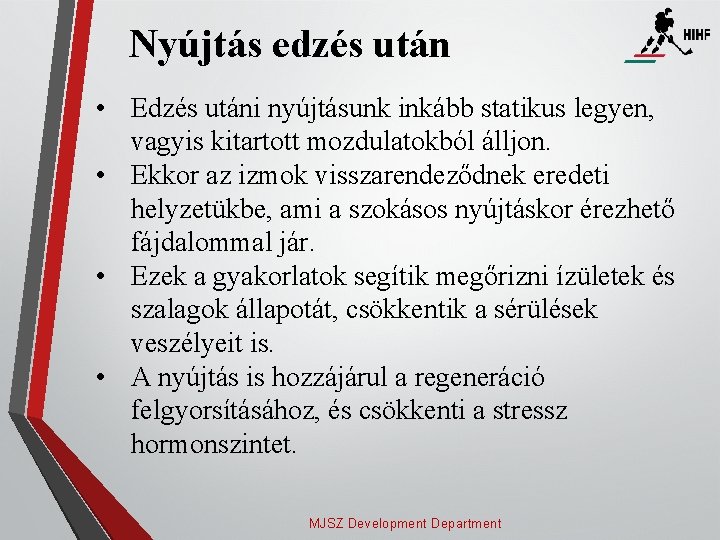 Nyújtás edzés után

HIHF

• Edzés utáni nyújtásunk inkább statikus legyen, vagyis kitartott mozdulatokból álljon.
• Ekkor az izmok visszarendeződnek eredeti helyzetükbe, ami a szokásos nyújtáskor érezhető fájdalommal jár.
• Ezek a gyakorlatok segítik megőrizni ízületek és szalagok állapotát, csökkentik a sérülések veszélyeit is.
• A nyújtás is hozzájárul a regeneráció felgyorsításához, és csökkenti a stressz hormonszintet.

MJSZ Development Department